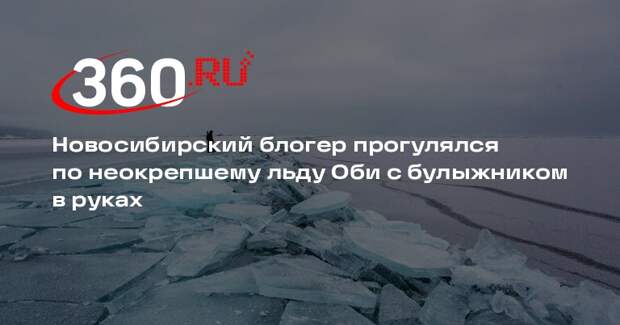 360.RU

Новосибирский блогер прогулялся по неокрепшему льду Оби с булыжником в руках